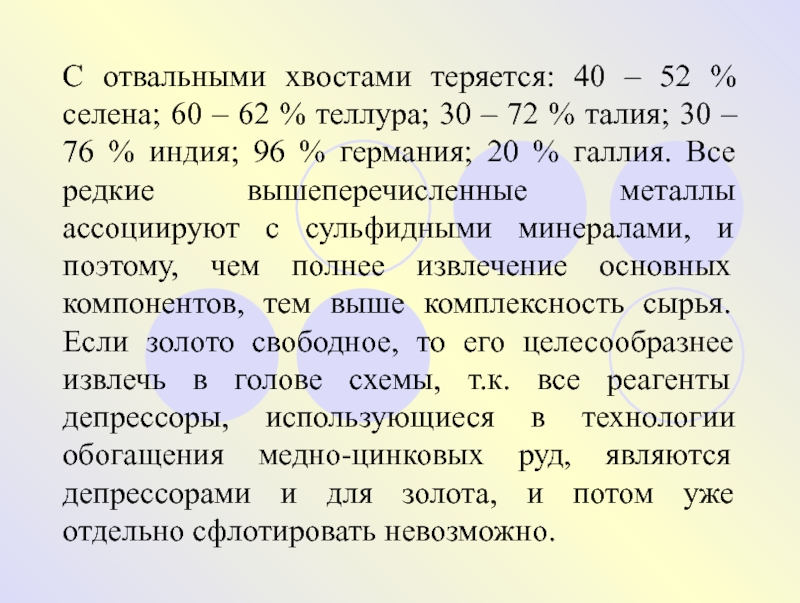 С отвальными хвостами теряется: 40 – 52 % селена; 60 – 62 % теллура; 30 – 72 % талия; 30 – 76 % индия; 96 % германия; 20 % галлия. Все редкие вышеперечисленные металлы ассоциируют с сульфидными минералами, и поэтому, чем полнее извлечение основных компонентов, тем выше комплексность сырья. Если золото свободное, то его целесообразнее извлечь в голове схемы, т.к. все реагенты депрессоры, использующиеся в технологии обогащения медно-цинковых руд, являются депрессорами и для золота, и потом уже отдельно сфлотировать невозможно.